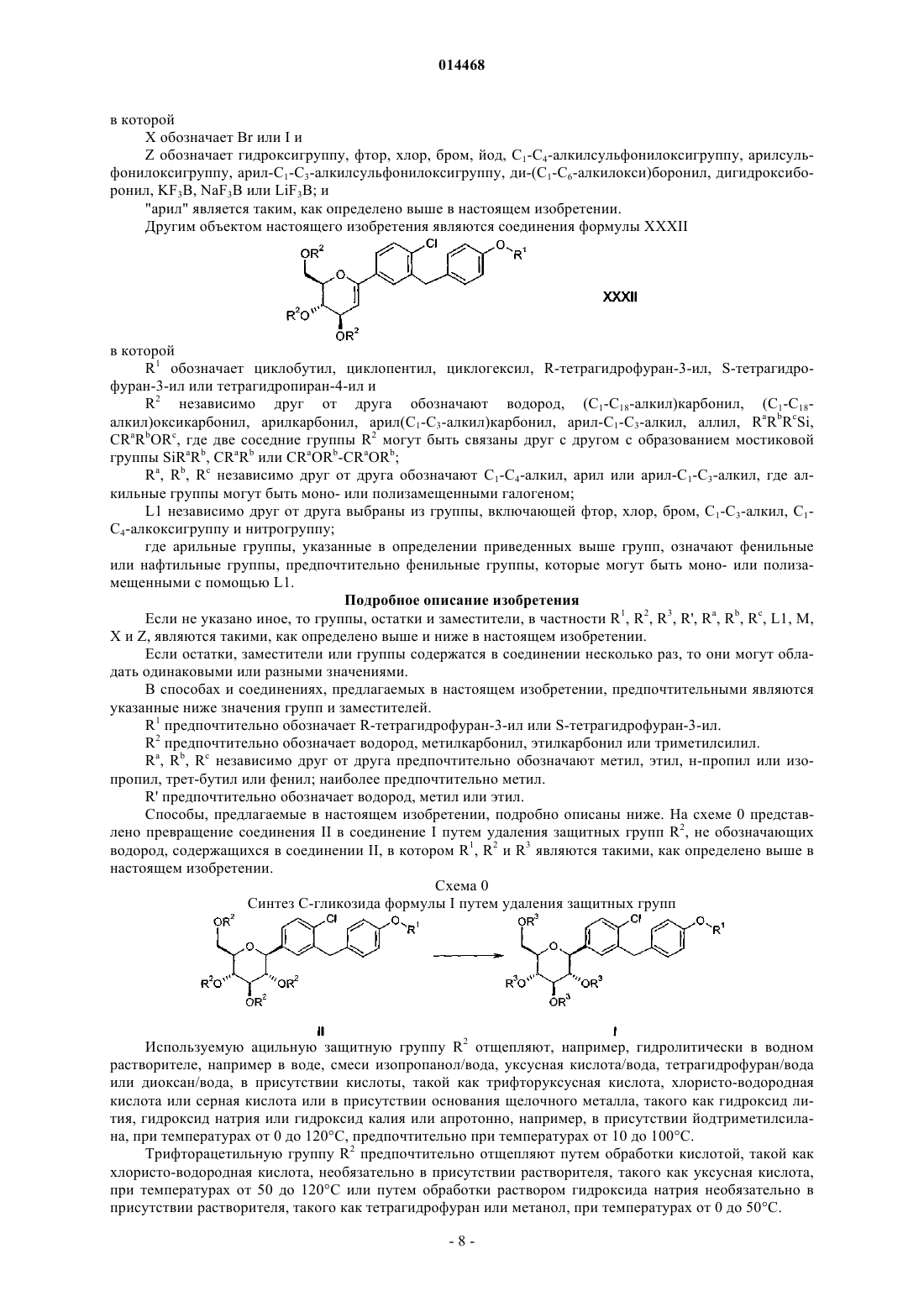 014468

в которой

X обозначает Br или I и

Z обозначает гидроксигруппу, фтор, хлор, бром, йод, $C_1$-$C_4$-алкилсульфонилоксигруппу, арилсульфонилоксигруппу, арил-$C_1$-$C_3$-алкилсульфонилоксигруппу, ди-($C_1$-$C_6$-алкилокси)боронил, дигидроксиборонил, $KF_3B$, $NaF_3B$ или $LiF_3B$; и

"арил" является таким, как определено выше в настоящем изобретении.

Другим объектом настоящего изобретения являются соединения формулы XXXII

$OR^2$ Cl O $R^1$ O $R^2O$ $OR^2$

XXXII

в которой

$R^1$ обозначает циклобутил, циклопентил, циклогексил, R-тетрагидрофуран-3-ил, S-тетрагидрофуран-3-ил или тетрагидропиран-4-ил и

$R^2$ независимо друг от друга обозначают водород, ($C_1$-$C_{18}$-алкил)карбонил, ($C_1$-$C_{18}$-алкил)оксикарбонил, арилкарбонил, арил($C_1$-$C_3$-алкил)карбонил, арил-$C_1$-$C_3$-алкил, аллил, $R^aR^bR^cSi$, $CR^aR^bOR^c$, где две соседние группы $R^2$ могут быть связаны друг с другом с образованием мостиковой группы $SiR^aR^b$, $CR^aR^b$ или $CR^aOR^b$-$CR^aOR^b$;

$R^a$, $R^b$, $R^c$ независимо друг от друга обозначают $C_1$-$C_4$-алкил, арил или арил-$C_1$-$C_3$-алкил, где алкильные группы могут быть моно- или полизамещенными галогеном;

L1 независимо друг от друга выбраны из группы, включающей фтор, хлор, бром, $C_1$-$C_3$-алкил, $C_1$-$C_4$-алкоксигруппу и нитрогруппу;

где арильные группы, указанные в определении приведенных выше групп, означают фенильные или нафтильные группы, предпочтительно фенильные группы, которые могут быть моно- или полизамещенными с помощью L1.

Подробное описание изобретения

Если не указано иное, то группы, остатки и заместители, в частности $R^1$, $R^2$, $R^3$, R', $R^a$, $R^b$, $R^c$, L1, M, X и Z, являются такими, как определено выше и ниже в настоящем изобретении.

Если остатки, заместители или группы содержатся в соединении несколько раз, то они могут обладать одинаковыми или разными значениями.

В способах и соединениях, предлагаемых в настоящем изобретении, предпочтительными являются указанные ниже значения групп и заместителей.

$R^1$ предпочтительно обозначает R-тетрагидрофуран-3-ил или S-тетрагидрофуран-3-ил.

$R^2$ предпочтительно обозначает водород, метилкарбонил, этилкарбонил или триметилсилил.

$R^a$, $R^b$, $R^c$ независимо друг от друга предпочтительно обозначают метил, этил, н-пропил или изопропил, трет-бутил или фенил; наиболее предпочтительно метил.

R' предпочтительно обозначает водород, метил или этил.

Способы, предлагаемые в настоящем изобретении, подробно описаны ниже. На схеме 0 представлено превращение соединения II в соединение I путем удаления защитных групп $R^2$, не обозначающих водород, содержащихся в соединении II, в котором $R^1$, $R^2$ и $R^3$ являются такими, как определено выше в настоящем изобретении.

Схема 0
Синтез С-гликозида формулы I путем удаления защитных групп

$OR^2$ Cl O $R^1$ O $R^2O$ $OR^2$ $OR^2$ II

$OR^3$ Cl O $R^1$ O $R^3O$ $OR^3$ $OR^3$ I

Используемую ацильную защитную группу $R^2$ отщепляют, например, гидролитически в водном растворителе, например в воде, смеси изопропанол/вода, уксусная кислота/вода, тетрагидрофуран/вода или диоксан/вода, в присутствии кислоты, такой как трифторуксусная кислота, хлористо-водородная кислота или серная кислота или в присутствии основания щелочного металла, такого как гидроксид лития, гидроксид натрия или гидроксид калия или апротонно, например, в присутствии йодтриметилсилана, при температурах от 0 до 120°C, предпочтительно при температурах от 10 до 100°C.

Трифторацетильную группу $R^2$ предпочтительно отщепляют путем обработки кислотой, такой как хлористо-водородная кислота, необязательно в присутствии растворителя, такого как уксусная кислота, при температурах от 50 до 120°C или путем обработки раствором гидроксида натрия необязательно в присутствии растворителя, такого как тетрагидрофуран или метанол, при температурах от 0 до 50°C.

- 8 -